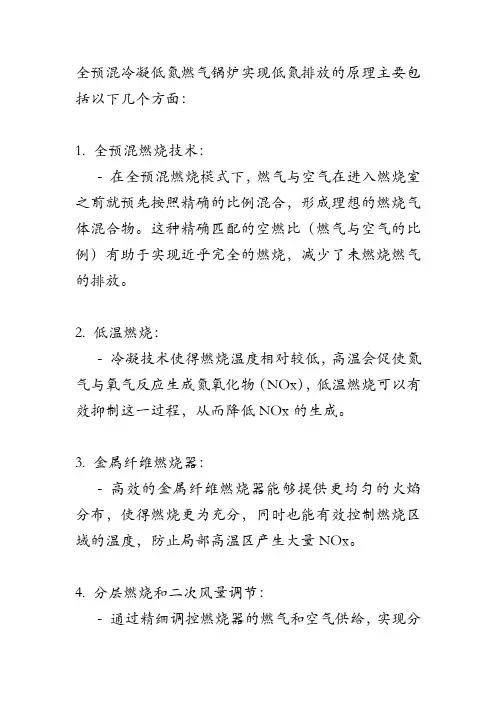 全预混冷凝低氮燃气锅炉实现低氮排放的原理主要包括以下几个方面：

1. 全预混燃烧技术：
- 在全预混燃烧模式下，燃气与空气在进入燃烧室之前就预先按照精确的比例混合，形成理想的燃烧气体混合物。这种精确匹配的空燃比（燃气与空气的比例）有助于实现近乎完全的燃烧，减少了未燃烧燃气的排放。

2. 低温燃烧：
- 冷凝技术使得燃烧温度相对较低，高温会促使氮气与氧气反应生成氮氧化物（NOx），低温燃烧可以有效抑制这一过程，从而降低 NOx 的生成。

3. 金属纤维燃烧器：
- 高效的金属纤维燃烧器能够提供更均匀的火焰分布，使得燃烧更为充分，同时也能有效控制燃烧区域的温度，防止局部高温区产生大量 NOx。

4. 分层燃烧和二次风量调节：
- 通过精细调控燃烧器的燃气和空气供给，实现分